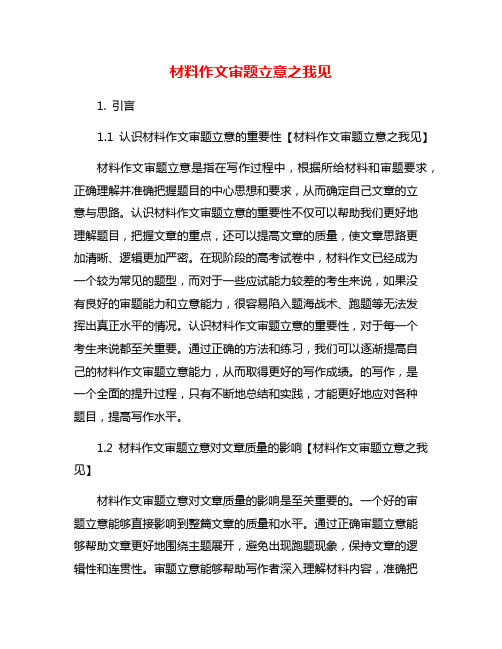 材料作文审题立意之我见

1. 引言

1.1 认识材料作文审题立意的重要性【材料作文审题立意之我见】

材料作文审题立意是指在写作过程中，根据所给材料和审题要求，正确理解并准确把握题目的中心思想和要求，从而确定自己文章的立意与思路。认识材料作文审题立意的重要性不仅可以帮助我们更好地理解题目，把握文章的重点，还可以提高文章的质量，使文章思路更加清晰、逻辑更加严密。在现阶段的高考试卷中，材料作文已经成为一个较为常见的题型，而对于一些应试能力较差的考生来说，如果没有良好的审题能力和立意能力，很容易陷入题海战术、跑题等无法发挥出真正水平的情况。认识材料作文审题立意的重要性，对于每一个考生来说都至关重要。通过正确的方法和练习，我们可以逐渐提高自己的材料作文审题立意能力，从而取得更好的写作成绩。的写作，是一个全面的提升过程，只有不断地总结和实践，才能更好地应对各种题目，提高写作水平。

1.2 材料作文审题立意对文章质量的影响【材料作文审题立意之我见】

材料作文审题立意对文章质量的影响是至关重要的。一个好的审题立意能够直接影响到整篇文章的质量和水平。通过正确审题立意能够帮助文章更好地围绕主题展开，避免出现跑题现象，保持文章的逻辑性和连贯性。审题立意能够帮助写作者深入理解材料内容，准确把